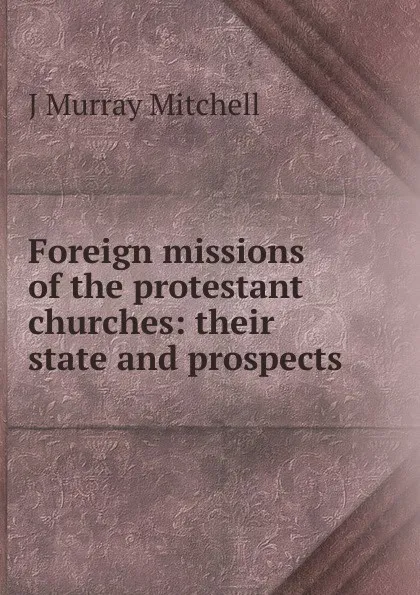 J Murray Mitchell

Foreign missions of the protestant churches: their state and prospects